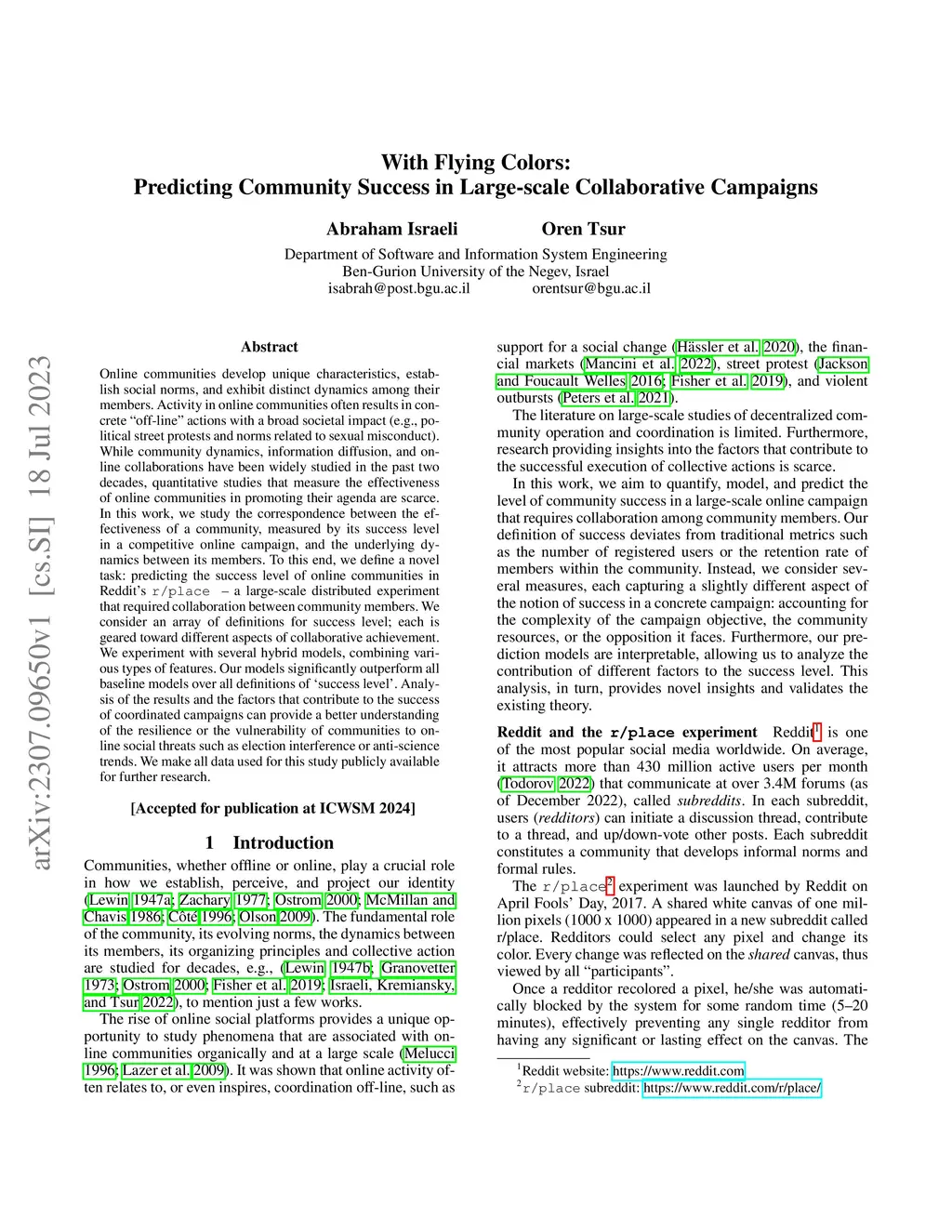 arXiv:2307.09650v1 [cs.SI] 18 Jul 2023

With Flying Colors:
Predicting Community Success in Large-scale Collaborative Campaigns

Abraham Israeli Oren Tsur

Department of Software and Information System Engineering
Ben-Gurion University of the Negev, Israel
isabrah@post.bgu.ac.il orentsur@bgu.ac.il

Abstract

Online communities develop unique characteristics, establish social norms, and exhibit distinct dynamics among their members. Activity in online communities often results in concrete "off-line" actions with a broad societal impact (e.g., political street protests and norms related to sexual misconduct). While community dynamics, information diffusion, and online collaborations have been widely studied in the past two decades, quantitative studies that measure the effectiveness of online communities in promoting their agenda are scarce. In this work, we study the correspondence between the effectiveness of a community, measured by its success level in a competitive online campaign, and the underlying dynamics between its members. To this end, we define a novel task: predicting the success level of online communities in Reddit's r/place – a large-scale distributed experiment that required collaboration between community members. We consider an array of definitions for success level; each is geared toward different aspects of collaborative achievement. We experiment with several hybrid models, combining various types of features. Our models significantly outperform all baseline models over all definitions of 'success level'. Analysis of the results and the factors that contribute to the success of coordinated campaigns can provide a better understanding of the resilience or the vulnerability of communities to online social threats such as election interference or anti-science trends. We make all data used for this study publicly available for further research.

[Accepted for publication at ICWSM 2024]

1 Introduction

Communities, whether offline or online, play a crucial role in how we establish, perceive, and project our identity (Lewin 1947a; Zachary 1977; Ostrom 2000; McMillan and Chavis 1986; Côté 1996; Olson 2009). The fundamental role of the community, its evolving norms, the dynamics between its members, its organizing principles and collective action are studied for decades, e.g., (Lewin 1947b; Granovetter 1973; Ostrom 2000; Fisher et al. 2019; Israeli, Kremiansky, and Tsur 2022), to mention just a few works.

The rise of online social platforms provides a unique opportunity to study phenomena that are associated with online communities organically and at a large scale (Melucci 1996; Lazer et al. 2009). It was shown that online activity often relates to, or even inspires, coordination off-line, such as support for a social change (Hässler et al. 2020), the financial markets (Mancini et al. 2022), street protest (Jackson and Foucault Welles 2016; Fisher et al. 2019), and violent outbursts (Peters et al. 2021).

The literature on large-scale studies of decentralized community operation and coordination is limited. Furthermore, research providing insights into the factors that contribute to the successful execution of collective actions is scarce.

In this work, we aim to quantify, model, and predict the level of community success in a large-scale online campaign that requires collaboration among community members. Our definition of success deviates from traditional metrics such as the number of registered users or the retention rate of members within the community. Instead, we consider several measures, each capturing a slightly different aspect of the notion of success in a concrete campaign: accounting for the complexity of the campaign objective, the community resources, or the opposition it faces. Furthermore, our prediction models are interpretable, allowing us to analyze the contribution of different factors to the success level. This analysis, in turn, provides novel insights and validates the existing theory.

Reddit and the r/place experiment Reddit$^1$ is one of the most popular social media worldwide. On average, it attracts more than 430 million active users per month (Todorov 2022) that communicate at over 3.4M forums (as of December 2022), called subreddits. In each subreddit, users (redditors) can initiate a discussion thread, contribute to a thread, and up/down-vote other posts. Each subreddit constitutes a community that develops informal norms and formal rules.

The r/place$^2$ experiment was launched by Reddit on April Fools' Day, 2017. A shared white canvas of one million pixels (1000 x 1000) appeared in a new subreddit called r/place. Redditors could select any pixel and change its color. Every change was reflected on the shared canvas, thus viewed by all "participants".

Once a redditor recolored a pixel, he/she was automatically blocked by the system for some random time (5–20 minutes), effectively preventing any single redditor from having any significant or lasting effect on the canvas. The

$^1$Reddit website: https://www.reddit.com
$^2$r/place subreddit: https://www.reddit.com/r/place/